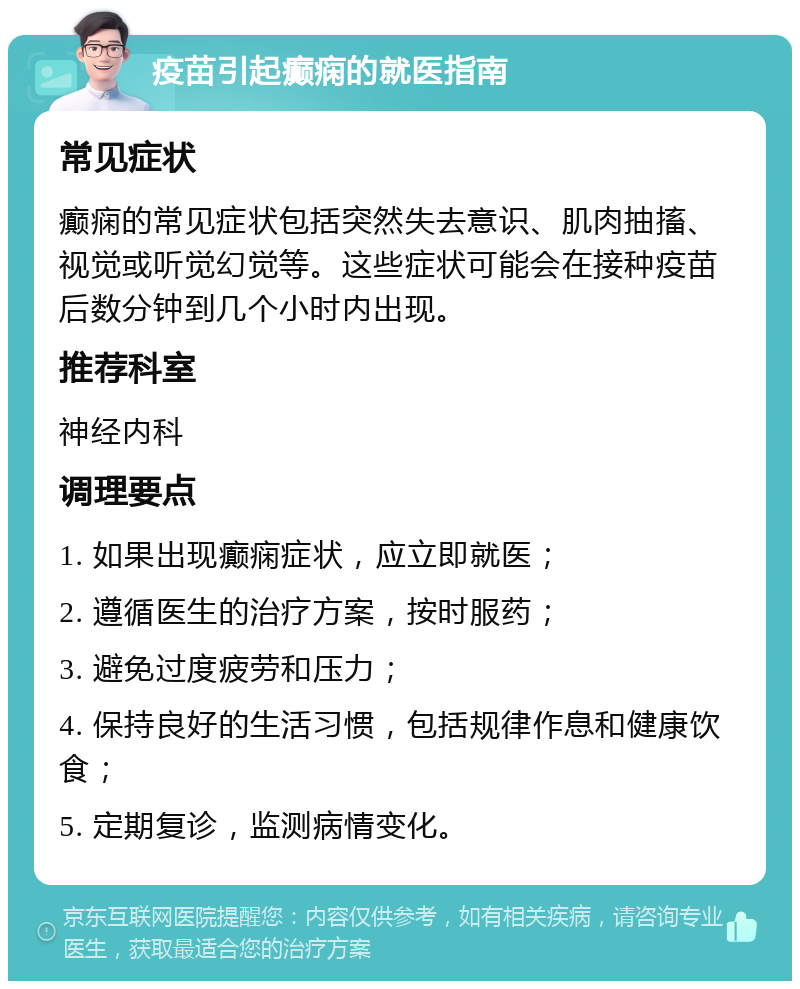 疫苗引起癫痫的就医指南

常见症状

癫痫的常见症状包括突然失去意识、肌肉抽搐、视觉或听觉幻觉等。这些症状可能会在接种疫苗后数分钟到几个小时内出现。

推荐科室

神经内科

调理要点

1. 如果出现癫痫症状，应立即就医；

2. 遵循医生的治疗方案，按时服药；

3. 避免过度疲劳和压力；

4. 保持良好的生活习惯，包括规律作息和健康饮食；

5. 定期复诊，监测病情变化。

京东互联网医院提醒您：内容仅供参考，如有相关疾病，请咨询专业医生，获取最适合您的治疗方案